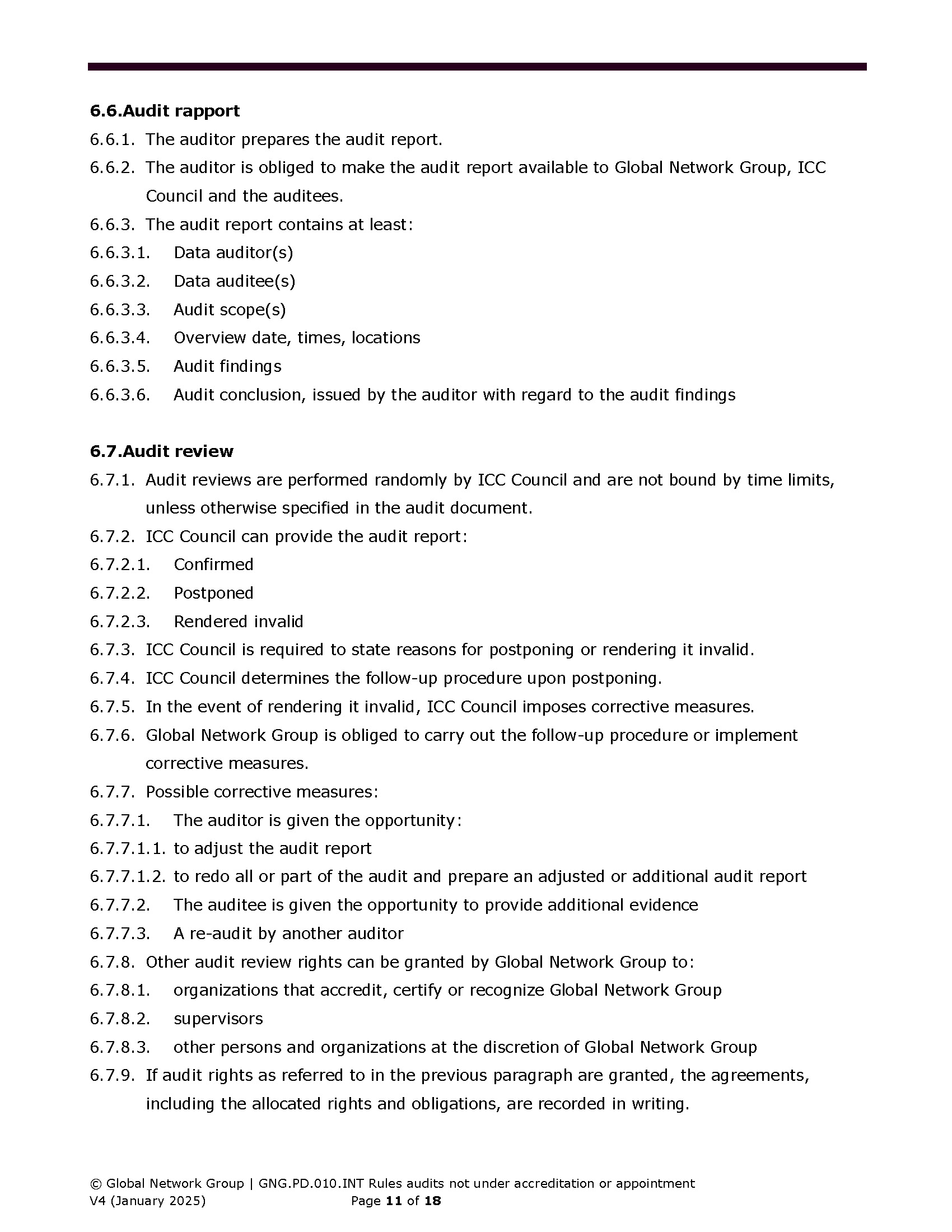 6.6.Audit rapport

6.6.1. The auditor prepares the audit report.

6.6.2. The auditor is obliged to make the audit report available to Global Network Group, ICC Council and the auditees.

6.6.3. The audit report contains at least:

6.6.3.1. Data auditor(s)

6.6.3.2. Data auditee(s)

6.6.3.3. Audit scope(s)

6.6.3.4. Overview date, times, locations

6.6.3.5. Audit findings

6.6.3.6. Audit conclusion, issued by the auditor with regard to the audit findings

6.7.Audit review

6.7.1. Audit reviews are performed randomly by ICC Council and are not bound by time limits, unless otherwise specified in the audit document.

6.7.2. ICC Council can provide the audit report:

6.7.2.1. Confirmed

6.7.2.2. Postponed

6.7.2.3. Rendered invalid

6.7.3. ICC Council is required to state reasons for postponing or rendering it invalid.

6.7.4. ICC Council determines the follow-up procedure upon postponing.

6.7.5. In the event of rendering it invalid, ICC Council imposes corrective measures.

6.7.6. Global Network Group is obliged to carry out the follow-up procedure or implement corrective measures.

6.7.7. Possible corrective measures:

6.7.7.1. The auditor is given the opportunity:

6.7.7.1.1. to adjust the audit report

6.7.7.1.2. to redo all or part of the audit and prepare an adjusted or additional audit report

6.7.7.2. The auditee is given the opportunity to provide additional evidence

6.7.7.3. A re-audit by another auditor

6.7.8. Other audit review rights can be granted by Global Network Group to:

6.7.8.1. organizations that accredit, certify or recognize Global Network Group

6.7.8.2. supervisors

6.7.8.3. other persons and organizations at the discretion of Global Network Group

6.7.9. If audit rights as referred to in the previous paragraph are granted, the agreements, including the allocated rights and obligations, are recorded in writing.

© Global Network Group | GNG.PD.010.INT Rules audits not under accreditation or appointment
V4 (January 2025) Page 11 of 18